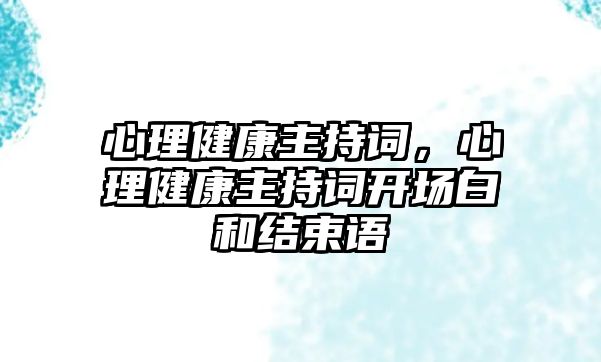 心理健康主持词，心理健康主持词开场白和结束语